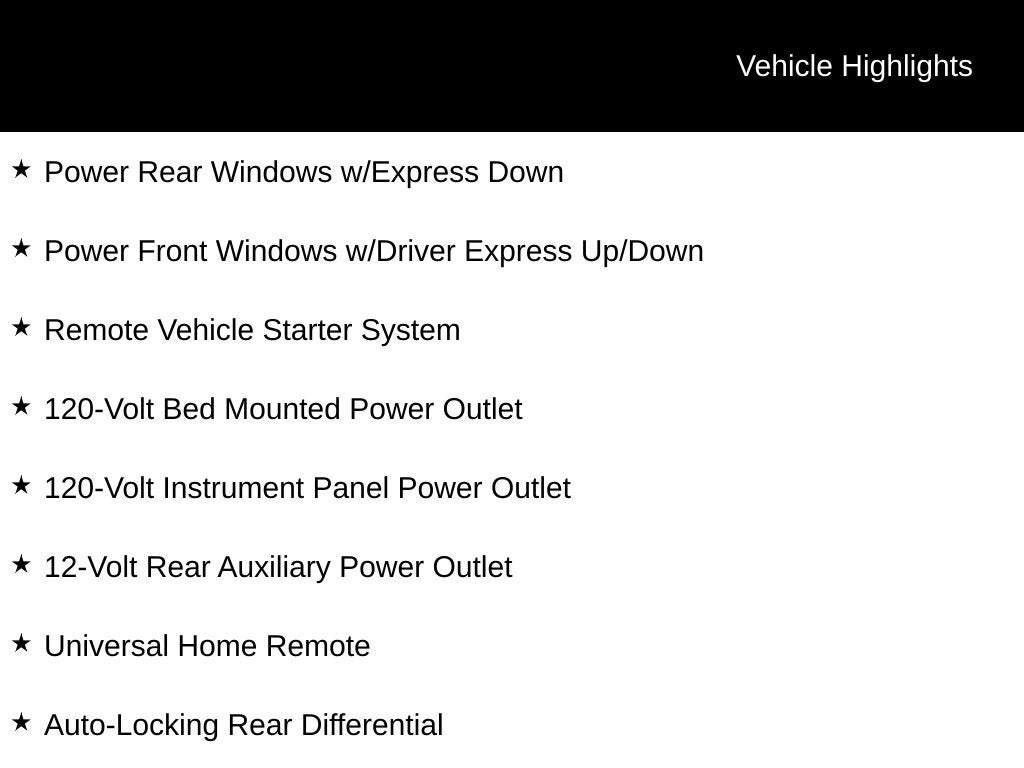 Vehicle Highlights

★ Power Rear Windows w/Express Down

★ Power Front Windows w/Driver Express Up/Down

★ Remote Vehicle Starter System

★ 120-Volt Bed Mounted Power Outlet

★ 120-Volt Instrument Panel Power Outlet

★ 12-Volt Rear Auxiliary Power Outlet

★ Universal Home Remote

★ Auto-Locking Rear Differential